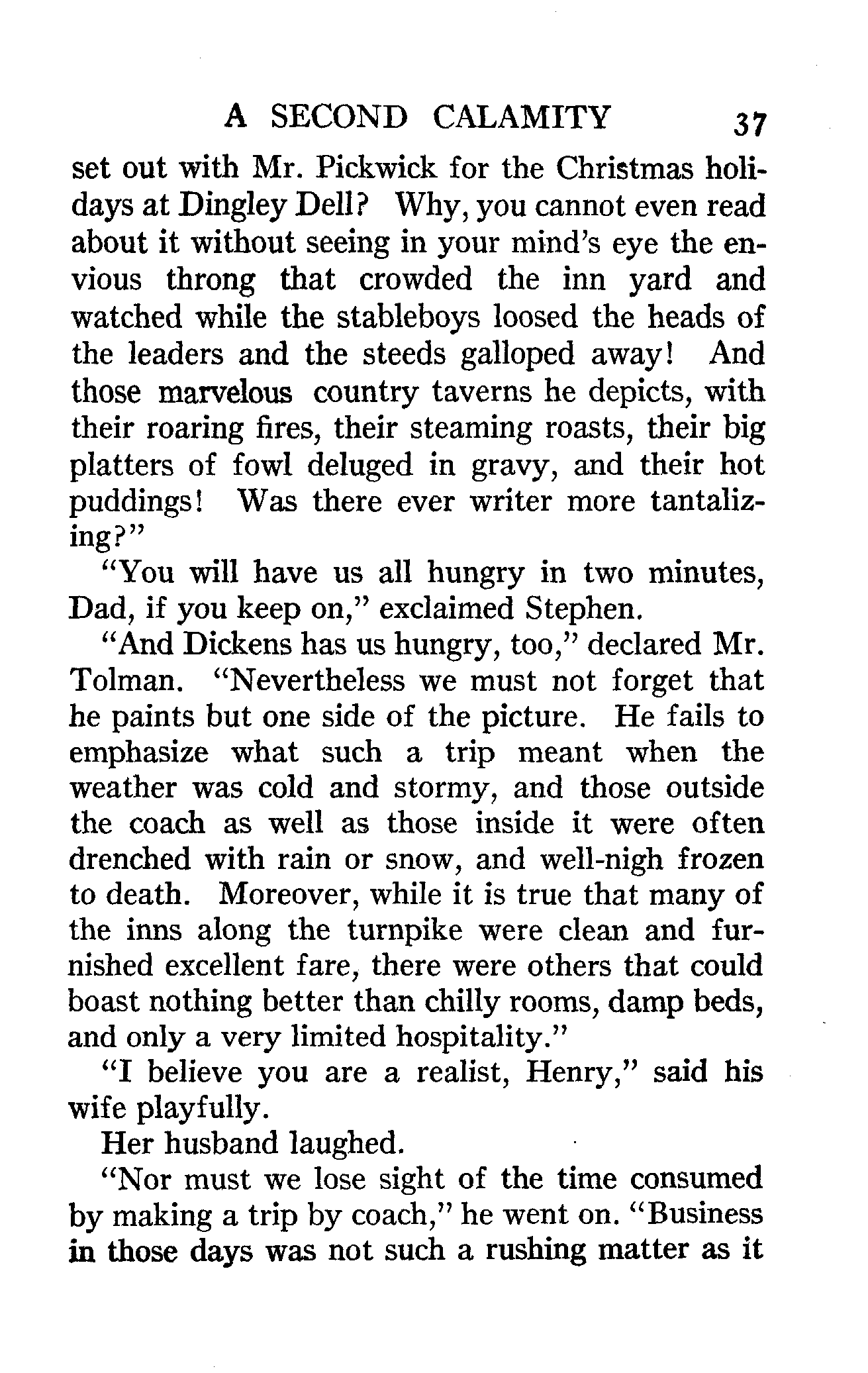 A SECOND CALAMITY 37

set out with Mr. Pickwick for the Christmas holidays at Dingley Dell? Why, you cannot even read about it without seeing in your mind's eye the envious throng that crowded the inn yard and watched while the stableboys loosed the heads of the leaders and the steeds galloped away! And those marvelous country taverns he depicts, with their roaring fires, their steaming roasts, their big platters of fowl deluged in gravy, and their hot puddings! Was there ever writer more tantalizing?"

"You will have us all hungry in two minutes, Dad, if you keep on," exclaimed Stephen.

"And Dickens has us hungry, too," declared Mr. Tolman. "Nevertheless we must not forget that he paints but one side of the picture. He fails to emphasize what such a trip meant when the weather was cold and stormy, and those outside the coach as well as those inside it were often drenched with rain or snow, and well-nigh frozen to death. Moreover, while it is true that many of the inns along the turnpike were clean and furnished excellent fare, there were others that could boast nothing better than chilly rooms, damp beds, and only a very limited hospitality."

"I believe you are a realist, Henry," said his wife playfully.

Her husband laughed.

"Nor must we lose sight of the time consumed by making a trip by coach," he went on. "Business in those days was not such a rushing matter as it